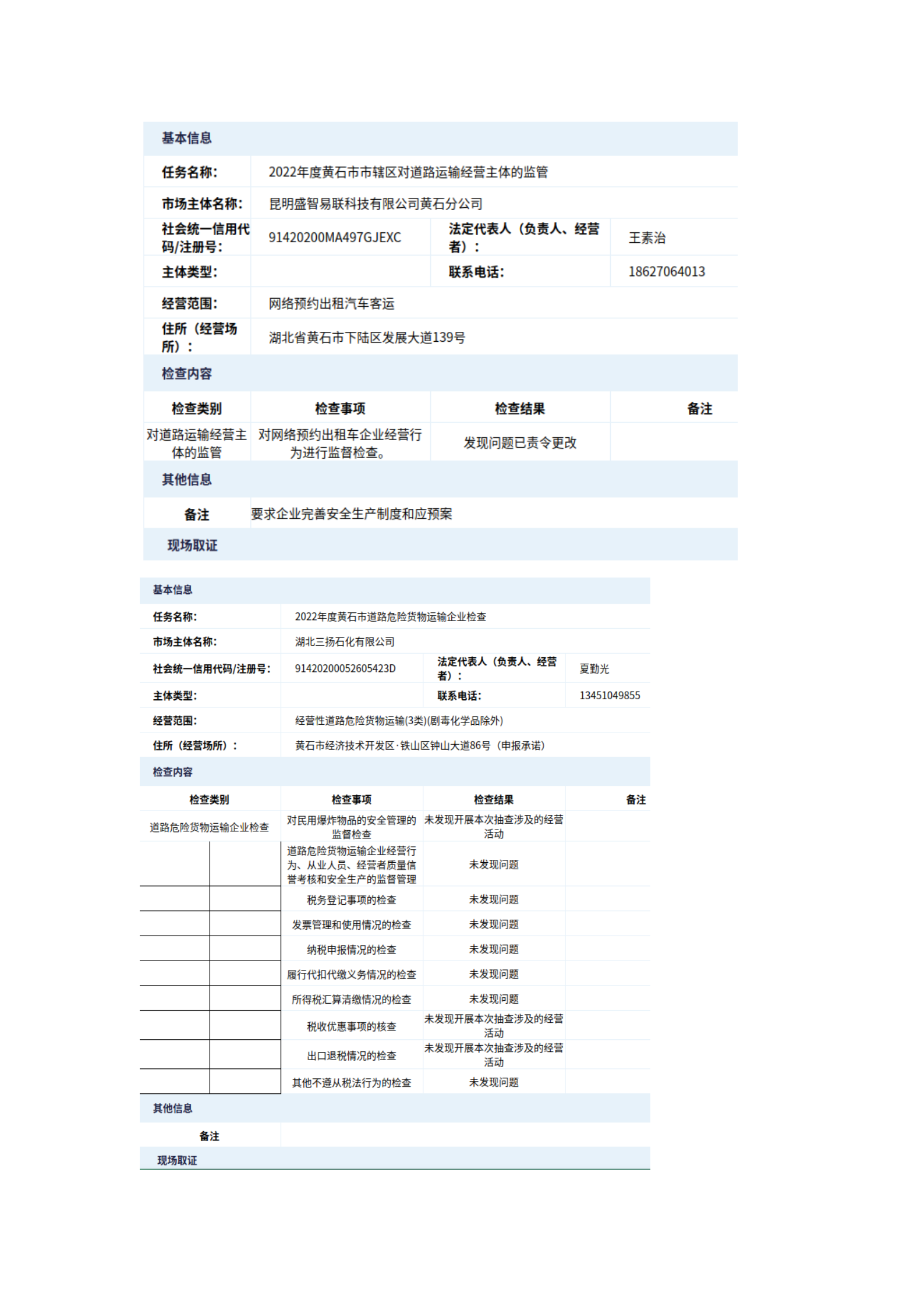 基本信息

| 任务名称: | 2022年度黄石市市辖区对道路运输经营主体的监管 | | |
|---|---|---|---|
| 市场主体名称: | 昆明盛智易联科技有限公司黄石分公司 | | |
| 社会统一信用代码/注册号: | 91420200MA497GJEXC | 法定代表人（负责人、经营者）: | 王素治 |
| 主体类型: | | 联系电话: | 18627064013 |
| 经营范围: | 网络预约出租汽车客运 | | |
| 住所（经营场所）: | 湖北省黄石市下陆区发展大道139号 | | |

检查内容

| 检查类别 | 检查事项 | 检查结果 | 备注 |
|---|---|---|---|
| 对道路运输经营主体的监管 | 对网络预约出租车企业经营行为进行监督检查。 | 发现问题已责令更改 | |

其他信息

| 备注 | 要求企业完善安全生产制度和应预案 |
|---|---|

现场取证

基本信息

| 任务名称: | 2022年度黄石市道路危险货物运输企业检查 | | |
|---|---|---|---|
| 市场主体名称: | 湖北三扬石化有限公司 | | |
| 社会统一信用代码/注册号: | 91420200052605423D | 法定代表人（负责人、经营者）: | 夏勤光 |
| 主体类型: | | 联系电话: | 13451049855 |
| 经营范围: | 经营性道路危险货物运输(3类)(剧毒化学品除外) | | |
| 住所（经营场所）: | 黄石市经济技术开发区·铁山区钟山大道86号（申报承诺） | | |

检查内容

| 检查类别 | 检查事项 | 检查结果 | 备注 |
|---|---|---|---|
| 道路危险货物运输企业检查 | 对民用爆炸物品的安全管理的监督检查 | 未发现开展本次抽查涉及的经营活动 | |
| | 道路危险货物运输企业经营行为、从业人员、经营者质量信誉考核和安全生产的监督管理 | 未发现问题 | |
| | 税务登记事项的检查 | 未发现问题 | |
| | 发票管理和使用情况的检查 | 未发现问题 | |
| | 纳税申报情况的检查 | 未发现问题 | |
| | 履行代扣代缴义务情况的检查 | 未发现问题 | |
| | 所得税汇算清缴情况的检查 | 未发现问题 | |
| | 税收优惠事项的核查 | 未发现开展本次抽查涉及的经营活动 | |
| | 出口退税情况的检查 | 未发现开展本次抽查涉及的经营活动 | |
| | 其他不遵从税法行为的检查 | 未发现问题 | |

其他信息

| 备注 | |
|---|---|

现场取证